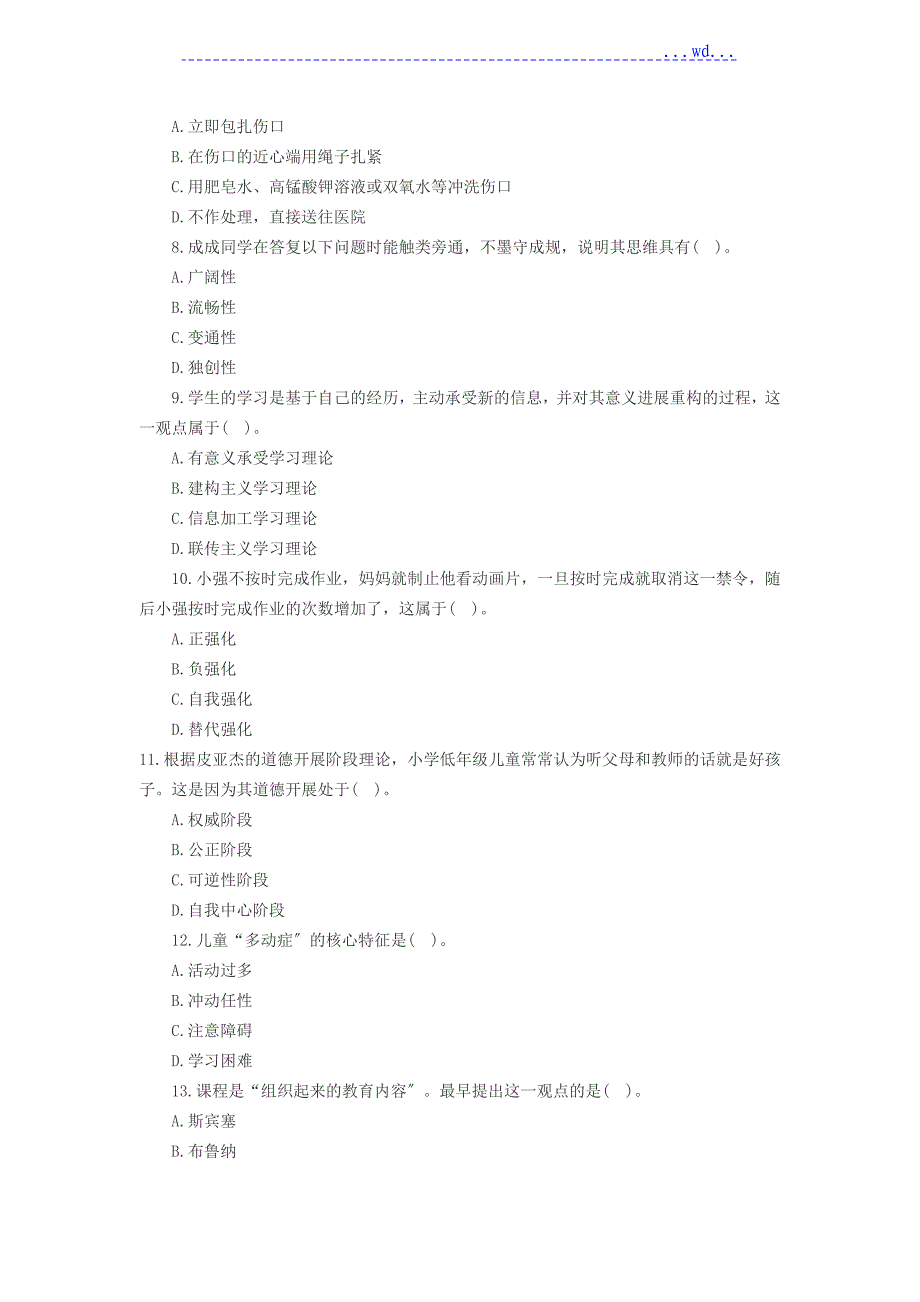 ...wd...

A.立即包扎伤口

B.在伤口的近心端用绳子扎紧

C.用肥皂水、高锰酸钾溶液或双氧水等冲洗伤口

D.不作处理，直接送往医院

8.成成同学在答复以下问题时能触类旁通，不墨守成规，说明其思维具有( )。

A.广阔性

B.流畅性

C.变通性

D.独创性

9.学生的学习是基于自己的经历，主动承受新的信息，并对其意义进展重构的过程，这一观点属于( )。

A.有意义承受学习理论

B.建构主义学习理论

C.信息加工学习理论

D.联传主义学习理论

10.小强不按时完成作业，妈妈就制止他看动画片，一旦按时完成就取消这一禁令，随后小强按时完成作业的次数增加了，这属于( )。

A.正强化

B.负强化

C.自我强化

D.替代强化

11.根据皮亚杰的道德开展阶段理论，小学低年级儿童常常认为听父母和教师的话就是好孩子。这是因为其道德开展处于( )。

A.权威阶段

B.公正阶段

C.可逆性阶段

D.自我中心阶段

12.儿童“多动症〞的核心特征是( )。

A.活动过多

B.冲动任性

C.注意障碍

D.学习困难

13.课程是“组织起来的教育内容〞。最早提出这一观点的是( )。

A.斯宾塞

B.布鲁纳